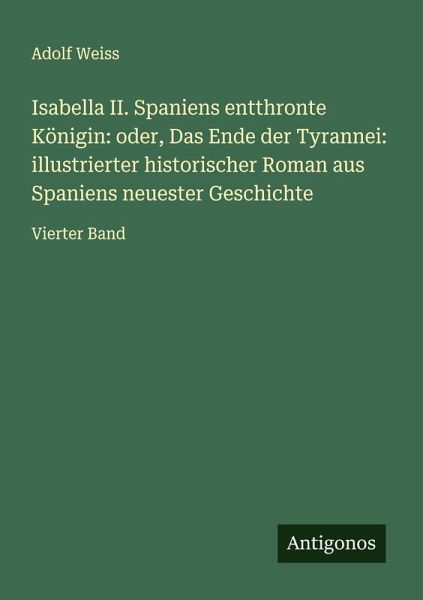 Adolf Weiss

Isabella II. Spaniens entthronte Königin: oder, Das Ende der Tyrannei: illustrierter historischer Roman aus Spaniens neuester Geschichte

Vierter Band

Antigonos